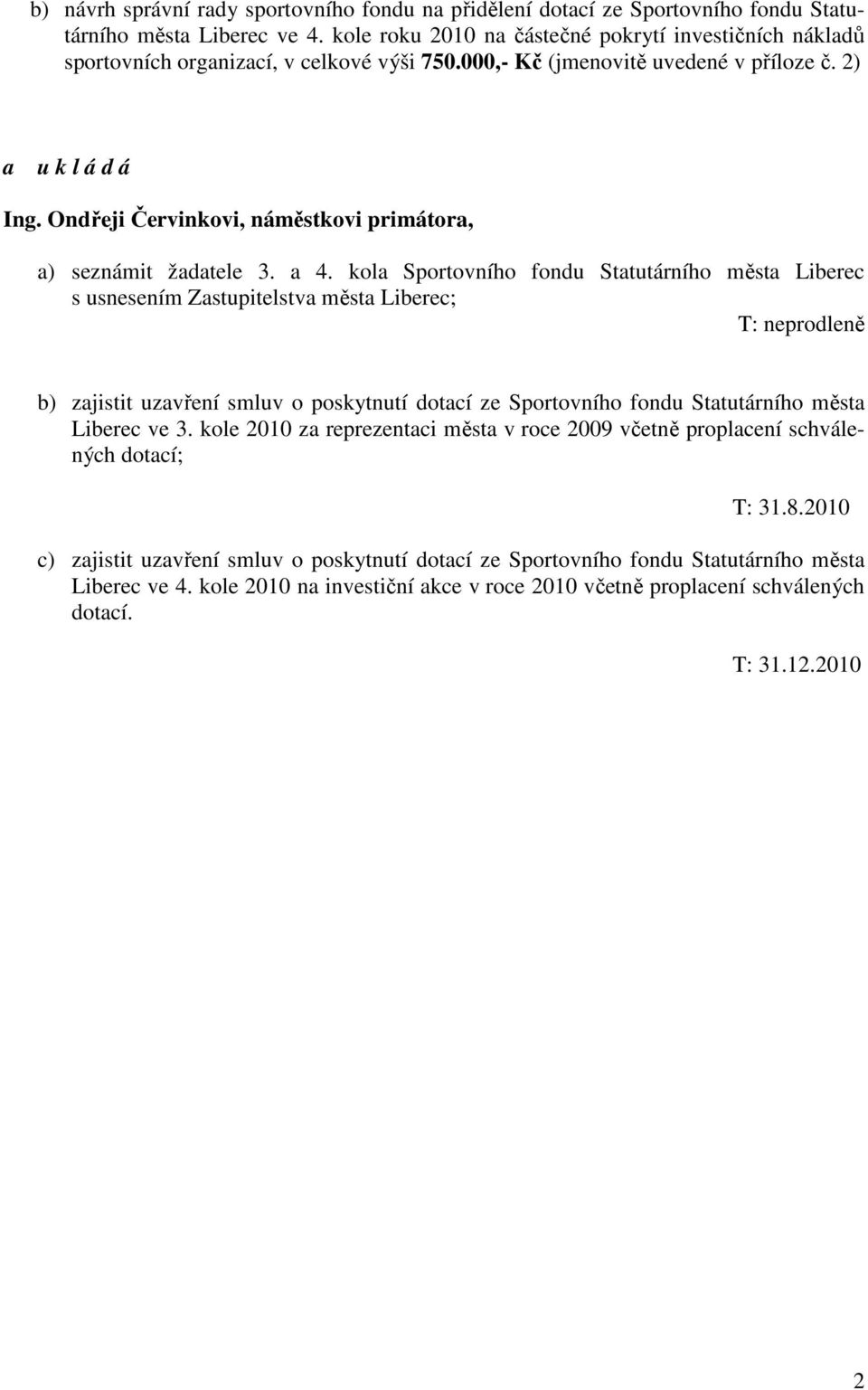 b) návrh správní rady sportovního fondu na přidělení dotací ze Sportovního fondu Statutárního města Liberec ve 4. kole roku 2010 na částečné pokrytí investičních nákladů sportovních organizací, v celkové výši 750.000,- Kč (jmenovitě uvedené v příloze č. 2)

a u k l á d á

Ing. Ondřeji Červinkovi, náměstkovi primátora,

a) seznámit žadatele 3. a 4. kola Sportovního fondu Statutárního města Liberec s usnesením Zastupitelstva města Liberec;

T: neprodleně

b) zajistit uzavření smluv o poskytnutí dotací ze Sportovního fondu Statutárního města Liberec ve 3. kole 2010 za reprezentaci města v roce 2009 včetně proplacení schválených dotací;

T: 31.8.2010

c) zajistit uzavření smluv o poskytnutí dotací ze Sportovního fondu Statutárního města Liberec ve 4. kole 2010 na investiční akce v roce 2010 včetně proplacení schválených dotací.

T: 31.12.2010

2